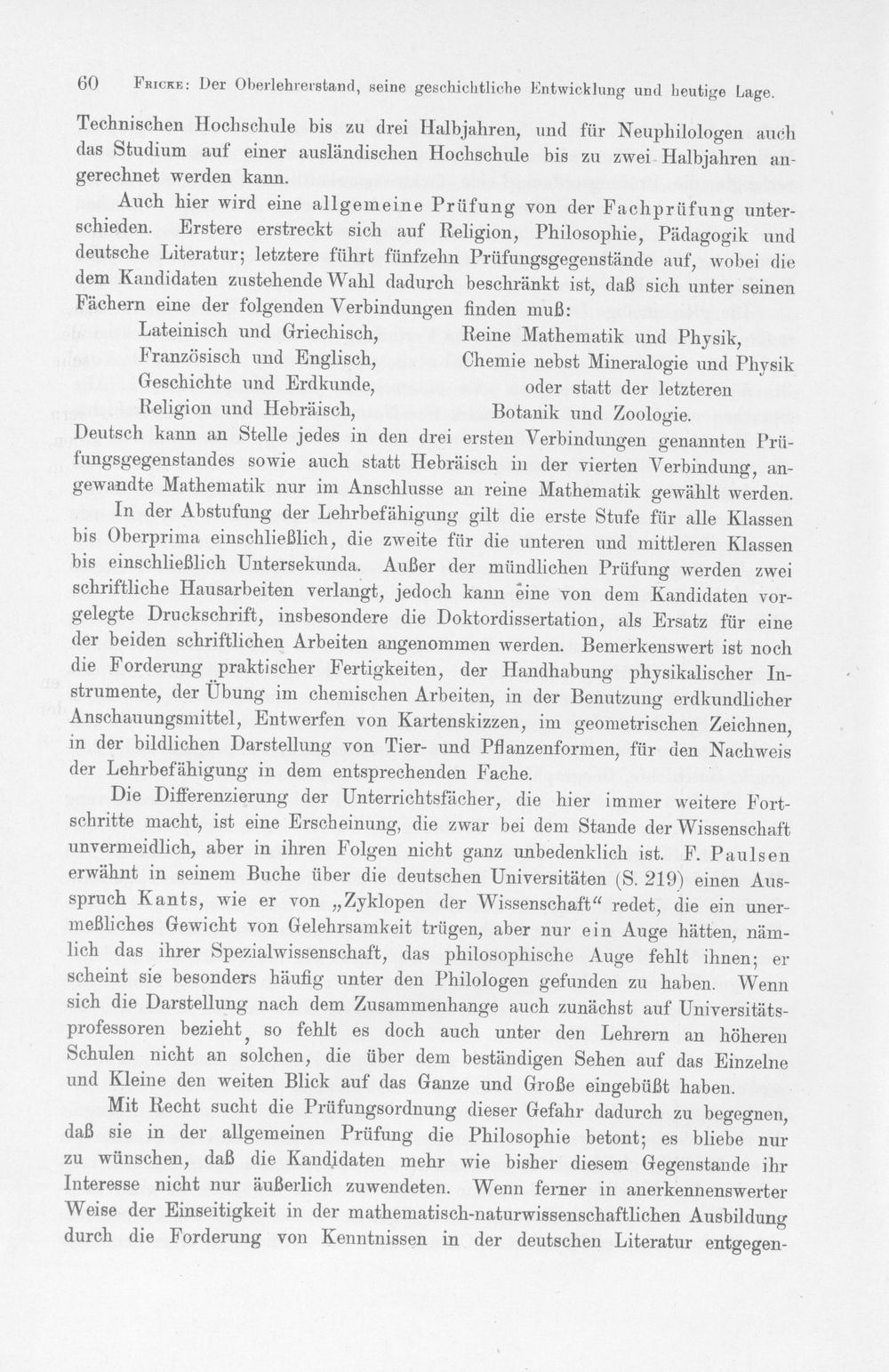 60 Fricke: Der Oberlehrerstand, seine geschichtliche Entwicklung und heutige Lage.

Technischen Hochschule bis zu drei Halbjahren, und für Neuphilologen auch das Studium auf einer ausländischen Hochschule bis zu zwei Halbjahren angerechnet werden kann.

Auch hier wird eine allgemeine Prüfung von der Fachprüfung unterschieden. Erstere erstreckt sich auf Religion, Philosophie, Pädagogik und deutsche Literatur; letztere führt fünfzehn Prüfungsgegenstände auf, wobei die dem Kandidaten zustehende Wahl dadurch beschränkt ist, daß sich unter seinen Fächern eine der folgenden Verbindungen finden muß:

Lateinisch und Griechisch,
Französisch und Englisch,
Geschichte und Erdkunde,
Religion und Hebräisch,

Reine Mathematik und Physik,
Chemie nebst Mineralogie und Physik
oder statt der letzteren
Botanik und Zoologie.

Deutsch kann an Stelle jedes in den drei ersten Verbindungen genannten Prüfungsgegenstandes sowie auch statt Hebräisch in der vierten Verbindung, angewandte Mathematik nur im Anschlusse an reine Mathematik gewählt werden.

In der Abstufung der Lehrbefähigung gilt die erste Stufe für alle Klassen bis Oberprima einschließlich, die zweite für die unteren und mittleren Klassen bis einschließlich Untersekunda. Außer der mündlichen Prüfung werden zwei schriftliche Hausarbeiten verlangt, jedoch kann eine von dem Kandidaten vorgelegte Druckschrift, insbesondere die Doktordissertation, als Ersatz für eine der beiden schriftlichen Arbeiten angenommen werden. Bemerkenswert ist noch die Forderung praktischer Fertigkeiten, der Handhabung physikalischer Instrumente, der Übung im chemischen Arbeiten, in der Benutzung erdkundlicher Anschauungsmittel, Entwerfen von Kartenskizzen, im geometrischen Zeichnen, in der bildlichen Darstellung von Tier- und Pflanzenformen, für den Nachweis der Lehrbefähigung in dem entsprechenden Fache.

Die Differenzierung der Unterrichtsfächer, die hier immer weitere Fortschritte macht, ist eine Erscheinung, die zwar bei dem Stande der Wissenschaft unvermeidlich, aber in ihren Folgen nicht ganz unbedenklich ist. F. Paulsen erwähnt in seinem Buche über die deutschen Universitäten (S. 219) einen Ausspruch Kants, wie er von „Zyklopen der Wissenschaft“ redet, die ein unermeßliches Gewicht von Gelehrsamkeit trügen, aber nur ein Auge hätten, nämlich das ihrer Spezialwissenschaft, das philosophische Auge fehlt ihnen; er scheint sie besonders häufig unter den Philologen gefunden zu haben. Wenn sich die Darstellung nach dem Zusammenhange auch zunächst auf Universitätsprofessoren bezieht, so fehlt es doch auch unter den Lehrern an höheren Schulen nicht an solchen, die über dem beständigen Sehen auf das Einzelne und Kleine den weiten Blick auf das Ganze und Große eingebüßt haben.

Mit Recht sucht die Prüfungsordnung dieser Gefahr dadurch zu begegnen, daß sie in der allgemeinen Prüfung die Philosophie betont; es bliebe nur zu wünschen, daß die Kandidaten mehr wie bisher diesem Gegenstande ihr Interesse nicht nur äußerlich zuwendeten. Wenn ferner in anerkennenswerter Weise der Einseitigkeit in der mathematisch-naturwissenschaftlichen Ausbildung durch die Forderung von Kenntnissen in der deutschen Literatur entgegen-